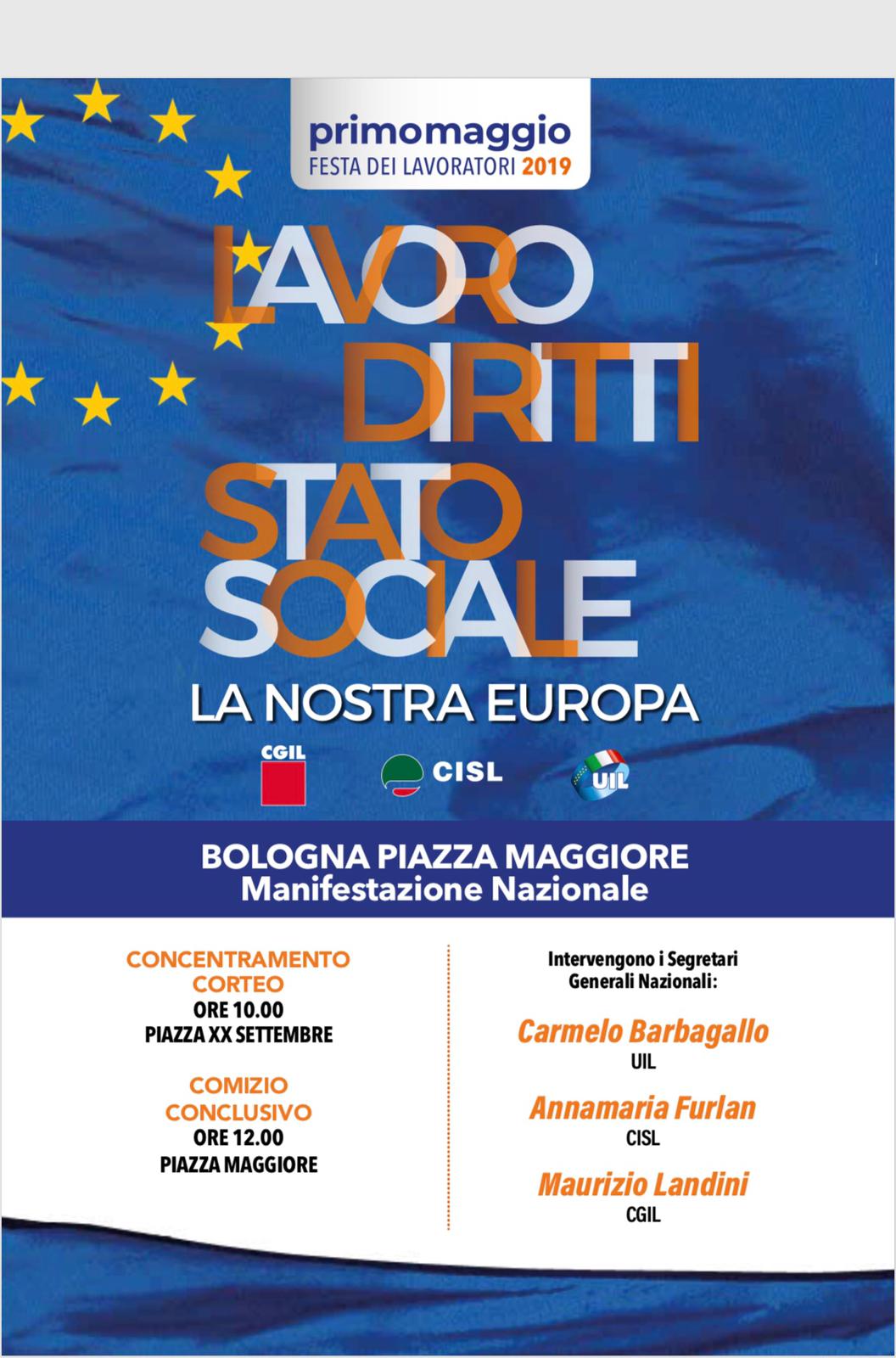 primomaggio
FESTA DEI LAVORATORI 2019

LAVORO
DIRITTI
STATO
SOCIALE

LA NOSTRA EUROPA

CGIL CISL UIL

BOLOGNA PIAZZA MAGGIORE
Manifestazione Nazionale

CONCENTRAMENTO CORTEO
ORE 10.00
PIAZZA XX SETTEMBRE

COMIZIO CONCLUSIVO
ORE 12.00
PIAZZA MAGGIORE

Intervengono i Segretari Generali Nazionali:

Carmelo Barbagallo
UIL

Annamaria Furlan
CISL

Maurizio Landini
CGIL